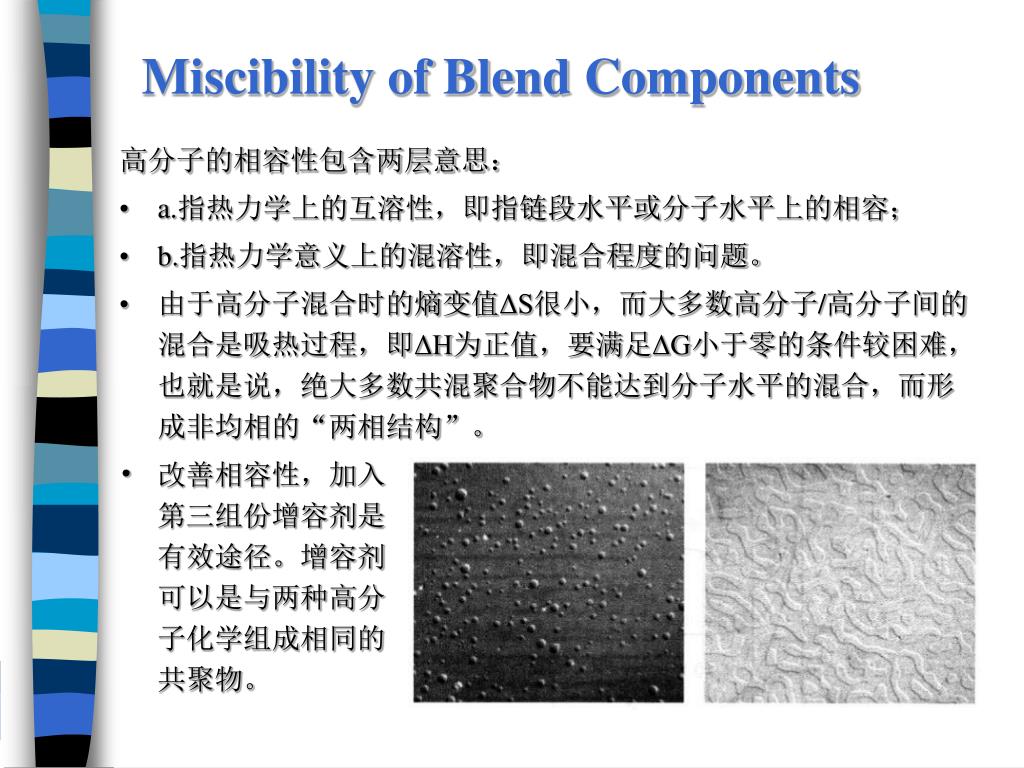 Miscibility of Blend Components

高分子的相容性包含两层意思：

• a.指热力学上的互溶性，即指链段水平或分子水平上的相容；

• b.指热力学意义上的混溶性，即混合程度的问题。

• 由于高分子混合时的熵变值$\Delta S$很小，而大多数高分子/高分子间的混合是吸热过程，即$\Delta H$为正值，要满足$\Delta G$小于零的条件较困难，也就是说，绝大多数共混聚合物不能达到分子水平的混合，而形成非均相的“两相结构”。

• 改善相容性，加入第三组份增容剂是有效途径。增容剂可以是与两种高分子化学组成相同的共聚物。